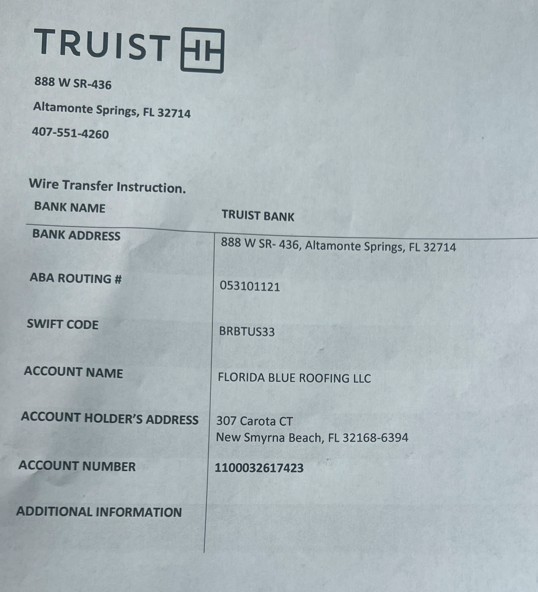 TRUIST

888 W SR-436

Altamonte Springs, FL 32714

407-551-4260

Wire Transfer Instruction.

| BANK NAME | TRUIST BANK |
|---|---|
| BANK ADDRESS | 888 W SR- 436, Altamonte Springs, FL 32714 |
| ABA ROUTING # | 053101121 |
| SWIFT CODE | BRBTUS33 |
| ACCOUNT NAME | FLORIDA BLUE ROOFING LLC |
| ACCOUNT HOLDER'S ADDRESS | 307 Carota CT New Smyrna Beach, FL 32168-6394 |
| ACCOUNT NUMBER | 1100032617423 |
| ADDITIONAL INFORMATION | |